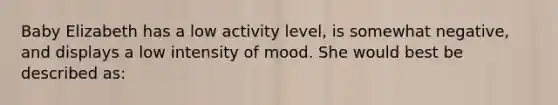 Baby Elizabeth has a low activity level, is somewhat negative, and displays a low intensity of mood. She would best be described as: